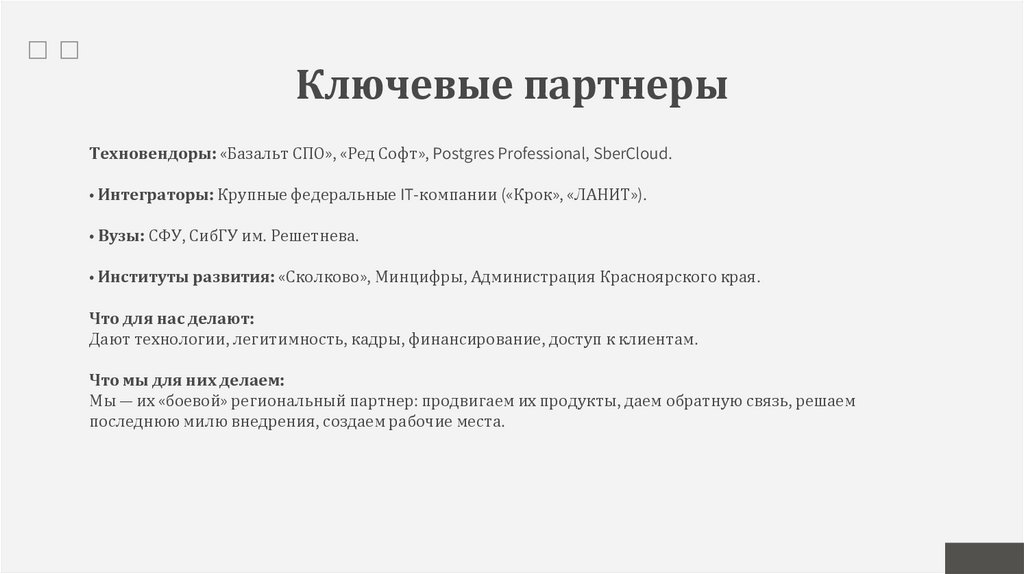 Ключевые партнеры

Техновендоры: «Базальт СПО», «Ред Софт», Postgres Professional, SberCloud.

• Интеграторы: Крупные федеральные IT-компании («Крок», «ЛАНИТ»).

• Вузы: СФУ, СибГУ им. Решетнева.

• Институты развития: «Сколково», Минцифры, Администрация Красноярского края.

Что для нас делают:
Дают технологии, легитимность, кадры, финансирование, доступ к клиентам.

Что мы для них делаем:
Мы — их «боевой» региональный партнер: продвигаем их продукты, даем обратную связь, решаем последнюю милю внедрения, создаем рабочие места.